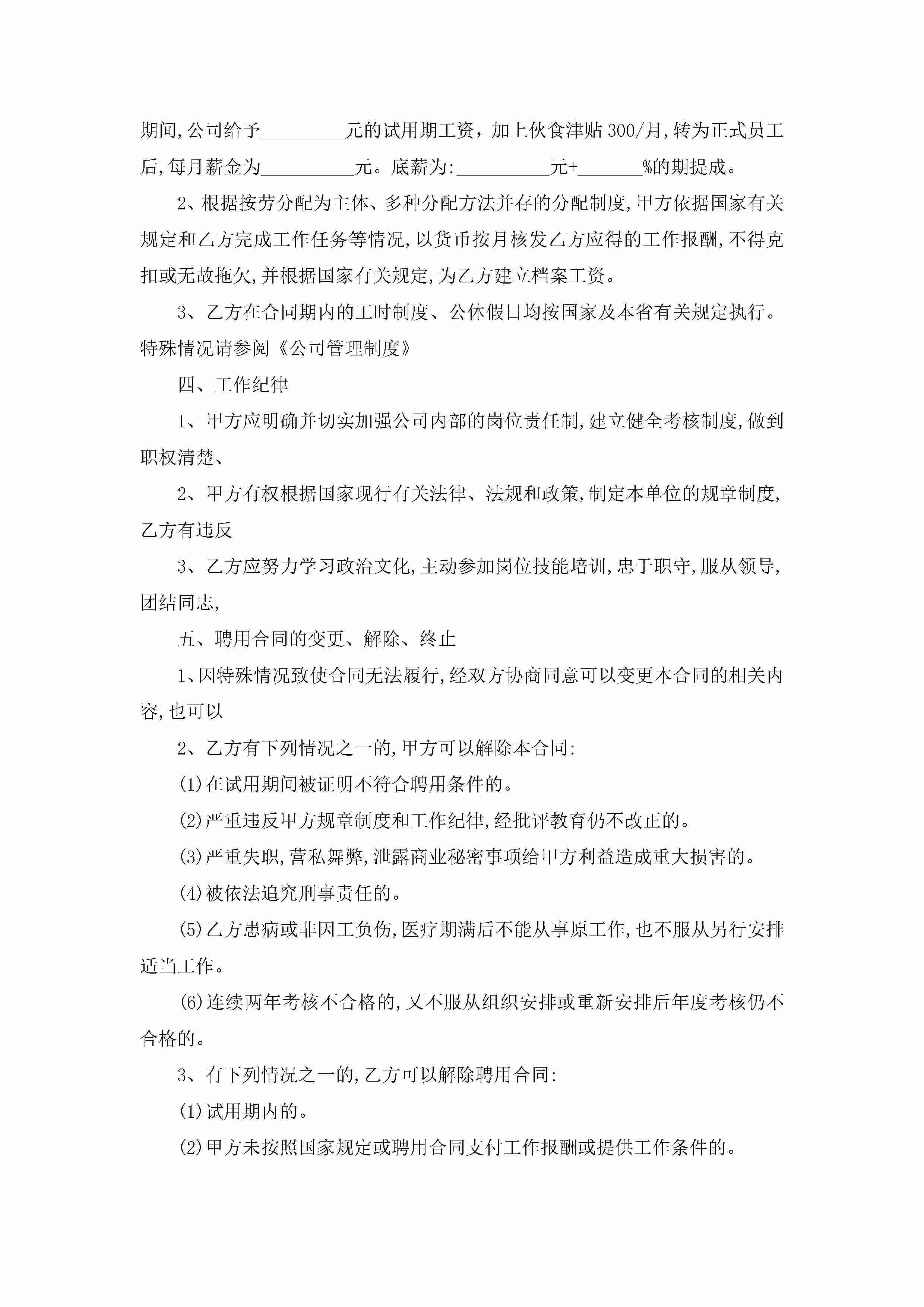 期间,公司给予_________元的试用期工资，加上伙食津贴300/月,转为正式员工后,每月薪金为__________元。底薪为:__________元+_______%的期提成。

2、根据按劳分配为主体、多种分配方法并存的分配制度,甲方依据国家有关规定和乙方完成工作任务等情况,以货币按月核发乙方应得的工作报酬,不得克扣或无故拖欠,并根据国家有关规定,为乙方建立档案工资。

3、乙方在合同期内的工时制度、公休假日均按国家及本省有关规定执行。特殊情况请参阅《公司管理制度》

四、工作纪律

1、甲方应明确并切实加强公司内部的岗位责任制,建立健全考核制度,做到职权清楚、

2、甲方有权根据国家现行有关法律、法规和政策,制定本单位的规章制度,乙方有违反

3、乙方应努力学习政治文化,主动参加岗位技能培训,忠于职守,服从领导,团结同志,

五、聘用合同的变更、解除、终止

1、因特殊情况致使合同无法履行,经双方协商同意可以变更本合同的相关内容,也可以

2、乙方有下列情况之一的,甲方可以解除本合同:

(1)在试用期间被证明不符合聘用条件的。

(2)严重违反甲方规章制度和工作纪律,经批评教育仍不改正的。

(3)严重失职,营私舞弊,泄露商业秘密事项给甲方利益造成重大损害的。

(4)被依法追究刑事责任的。

(5)乙方患病或非因工负伤,医疗期满后不能从事原工作,也不服从另行安排适当工作。

(6)连续两年考核不合格的,又不服从组织安排或重新安排后年度考核仍不合格的。

3、有下列情况之一的,乙方可以解除聘用合同:

(1)试用期内的。

(2)甲方未按照国家规定或聘用合同支付工作报酬或提供工作条件的。